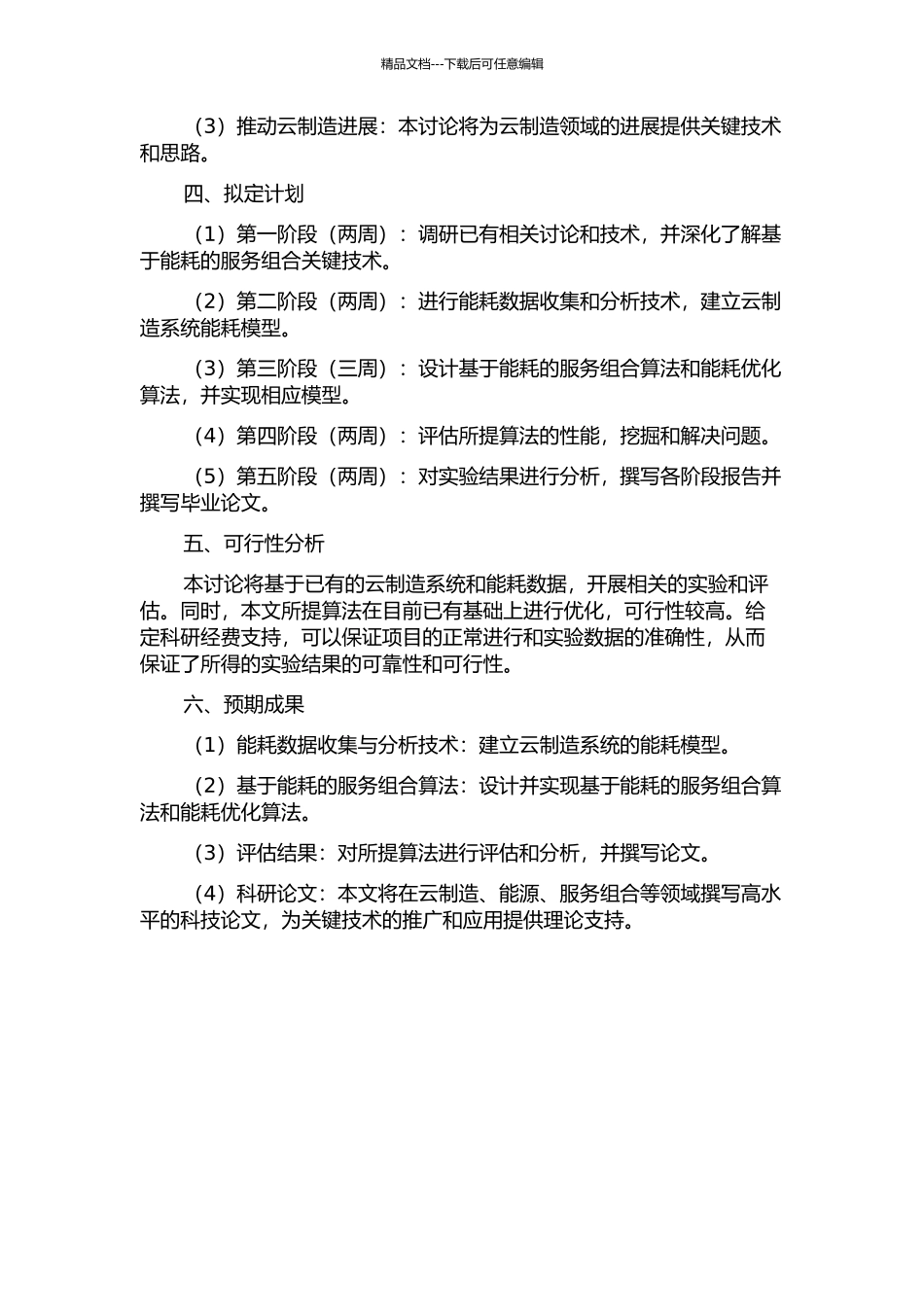 精品文档---下载后可任意编辑

（3）推动云制造进展：本讨论将为云制造领域的进展提供关键技术和思路。

四、拟定计划

（1）第一阶段（两周）：调研已有相关讨论和技术，并深化了解基于能耗的服务组合关键技术。

（2）第二阶段（两周）：进行能耗数据收集和分析技术，建立云制造系统能耗模型。

（3）第三阶段（三周）：设计基于能耗的服务组合算法和能耗优化算法，并实现相应模型。

（4）第四阶段（两周）：评估所提算法的性能，挖掘和解决问题。

（5）第五阶段（两周）：对实验结果进行分析，撰写各阶段报告并撰写毕业论文。

五、可行性分析

本讨论将基于已有的云制造系统和能耗数据，开展相关的实验和评估。同时，本文所提算法在目前已有基础上进行优化，可行性较高。给定科研经费支持，可以保证项目的正常进行和实验数据的准确性，从而保证了所得的实验结果的可靠性和可行性。

六、预期成果

（1）能耗数据收集与分析技术：建立云制造系统的能耗模型。

（2）基于能耗的服务组合算法：设计并实现基于能耗的服务组合算法和能耗优化算法。

（3）评估结果：对所提算法进行评估和分析，并撰写论文。

（4）科研论文：本文将在云制造、能源、服务组合等领域撰写高水平的科技论文，为关键技术的推广和应用提供理论支持。